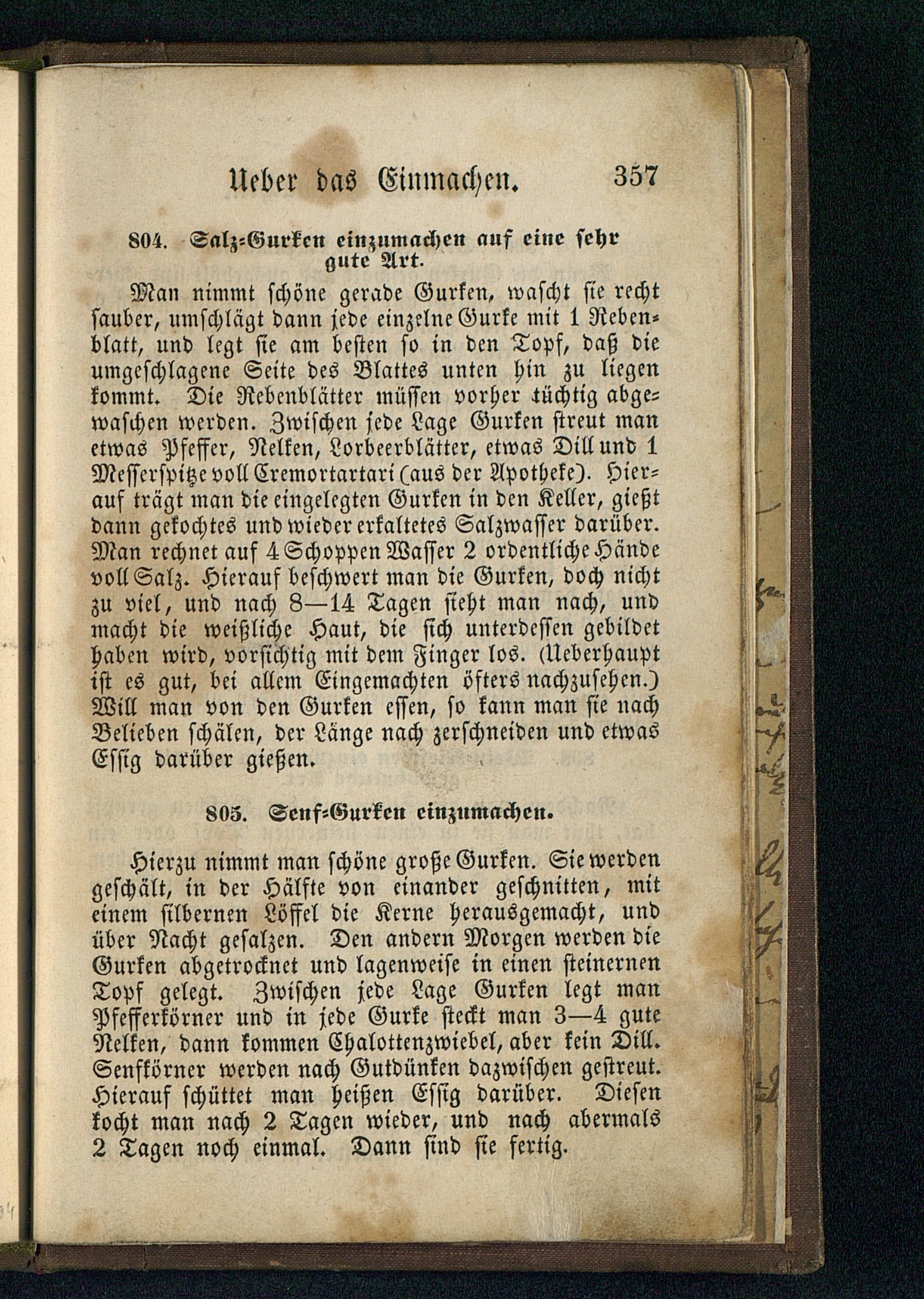 Ueber das Einmachen. 357

804. Salz-Gurken einzumachen auf eine sehr gute Art.

Man nimmt schöne gerade Gurken, wascht sie recht sauber, umschlägt dann jede einzelne Gurke mit 1 Rebenblatt, und legt sie am besten so in den Topf, daß die umgeschlagene Seite des Blattes unten hin zu liegen kommt. Die Rebenblätter müssen vorher tüchtig abgewaschen werden. Zwischen jede Lage Gurken streut man etwas Pfeffer, Nelken, Lorbeerblätter, etwas Dill und 1 Messerspitze voll Cremortartari (aus der Apotheke). Hierauf trägt man die eingelegten Gurken in den Keller, gießt dann gekochtes und wieder erkaltetes Salzwasser darüber. Man rechnet auf 4 Schoppen Wasser 2 ordentliche Hände voll Salz. Hierauf beschwert man die Gurken, doch nicht zu viel, und nach 8—14 Tagen sieht man nach, und macht die weißliche Haut, die sich unterdessen gebildet haben wird, vorsichtig mit dem Finger los. (Ueberhaupt ist es gut, bei allem Eingemachten öfters nachzusehen.) Will man von den Gurken essen, so kann man sie nach Belieben schälen, der Länge nach zerschneiden und etwas Essig darüber gießen.

805. Senf-Gurken einzumachen.

Hierzu nimmt man schöne große Gurken. Sie werden geschält, in der Hälfte von einander geschnitten, mit einem silbernen Löffel die Kerne herausgemacht, und über Nacht gesalzen. Den andern Morgen werden die Gurken abgetrocknet und lagenweise in einen steinernen Topf gelegt. Zwischen jede Lage Gurken legt man Pfefferkörner und in jede Gurke steckt man 3—4 gute Nelken, dann kommen Chalottenzwiebel, aber kein Dill. Senfkörner werden nach Gutdünken dazwischen gestreut. Hierauf schüttet man heißen Essig darüber. Diesen kocht man nach 2 Tagen wieder, und nach abermals 2 Tagen noch einmal. Dann sind sie fertig.